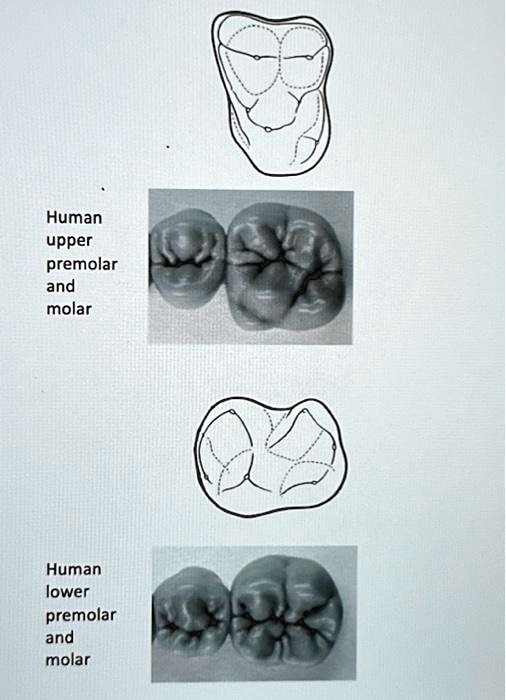 Human
upper
premolar
and
molar

Human
lower
premolar
and
molar